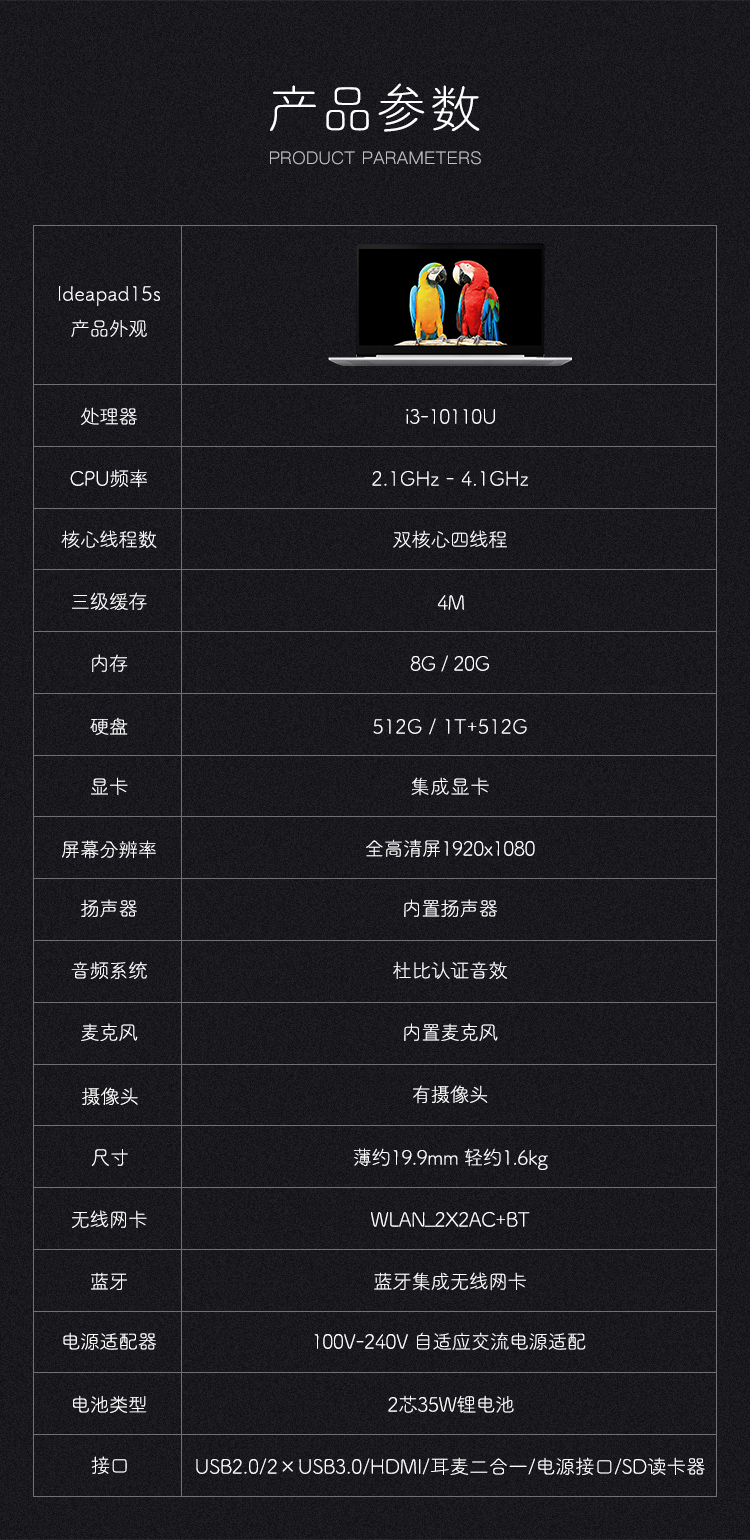 产品参数

PRODUCT PARAMETERS

| Ideapad15s 产品外观 |  |
|---|---|
| 处理器 | i3-10110U |
| CPU频率 | 2.1GHz - 4.1GHz |
| 核心线程数 | 双核心四线程 |
| 三级缓存 | 4M |
| 内存 | 8G / 20G |
| 硬盘 | 512G / 1T+512G |
| 显卡 | 集成显卡 |
| 屏幕分辨率 | 全高清屏1920x1080 |
| 扬声器 | 内置扬声器 |
| 音频系统 | 杜比认证音效 |
| 麦克风 | 内置麦克风 |
| 摄像头 | 有摄像头 |
| 尺寸 | 薄约19.9mm 轻约1.6kg |
| 无线网卡 | WLAN_2X2AC+BT |
| 蓝牙 | 蓝牙集成无线网卡 |
| 电源适配器 | 100V-240V 自适应交流电源适配 |
| 电池类型 | 2芯35W锂电池 |
| 接口 | USB2.0/2×USB3.0/HDMI/耳麦二合一/电源接口/SD读卡器 |